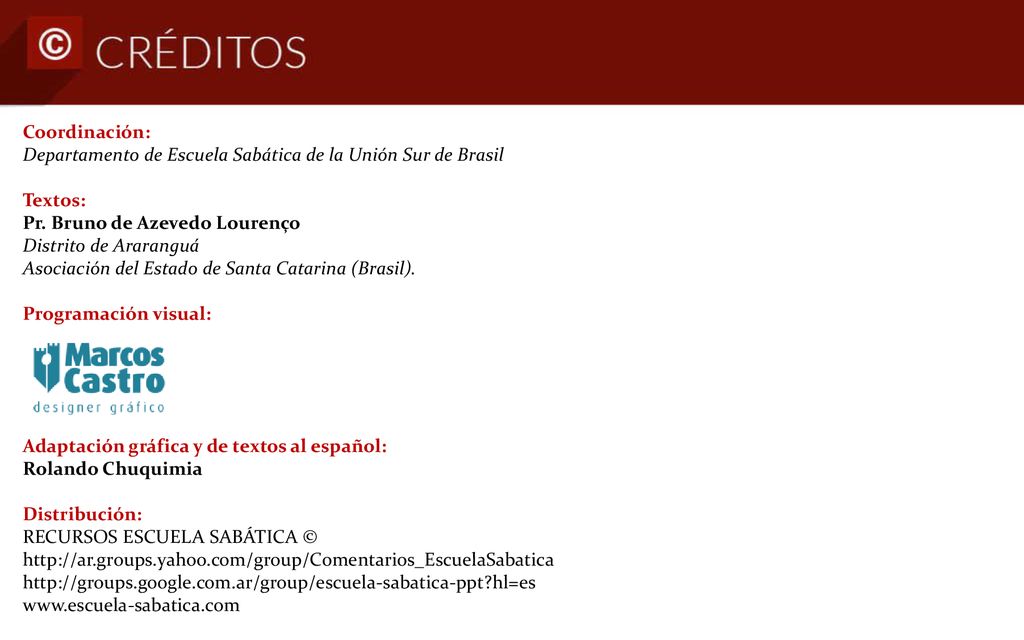 © CRÉDITOS

Coordinación:
Departamento de Escuela Sabática de la Unión Sur de Brasil

Textos:
Pr. Bruno de Azevedo Lourenço
Distrito de Araranguá
Asociación del Estado de Santa Catarina (Brasil).

Programación visual:

Marcos Castro
designer gráfico

Adaptación gráfica y de textos al español:
Rolando Chuquimia

Distribución:
RECURSOS ESCUELA SABÁTICA ©
http://ar.groups.yahoo.com/group/Comentarios_EscuelaSabatica
http://groups.google.com.ar/group/escuela-sabatica-ppt?hl=es
www.escuela-sabatica.com